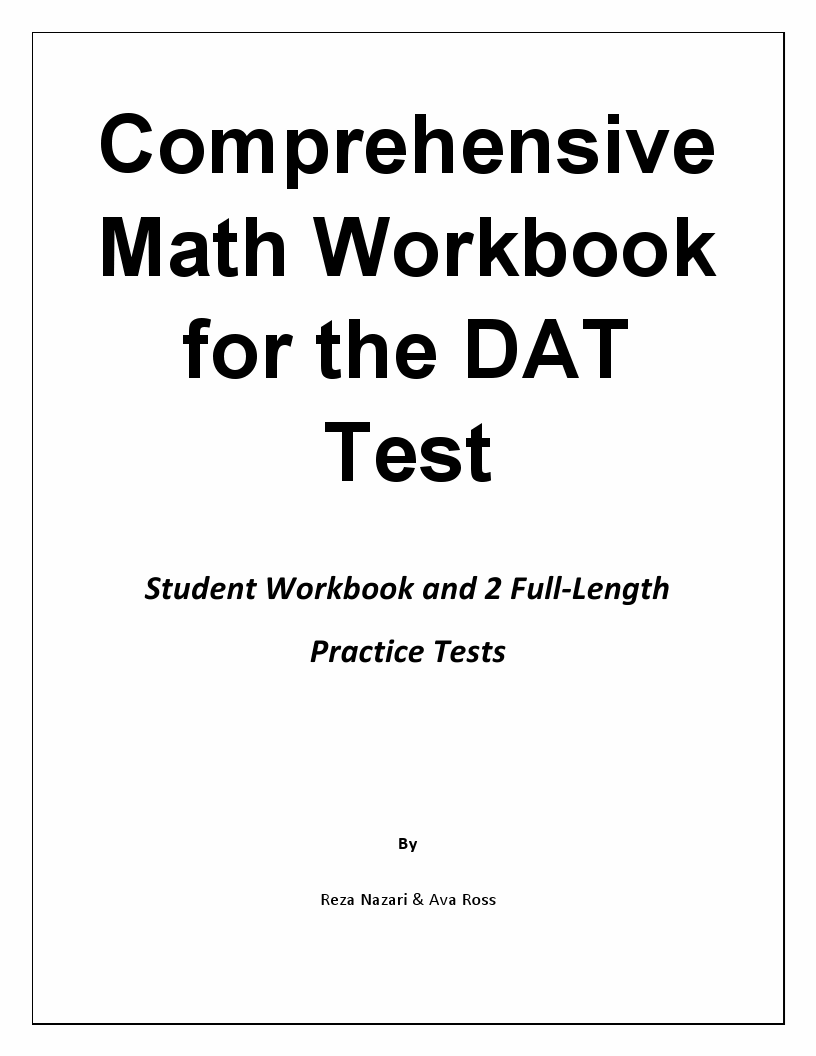 Comprehensive Math Workbook for the DAT Test

Student Workbook and 2 Full-Length Practice Tests

By

Reza Nazari & Ava Ross